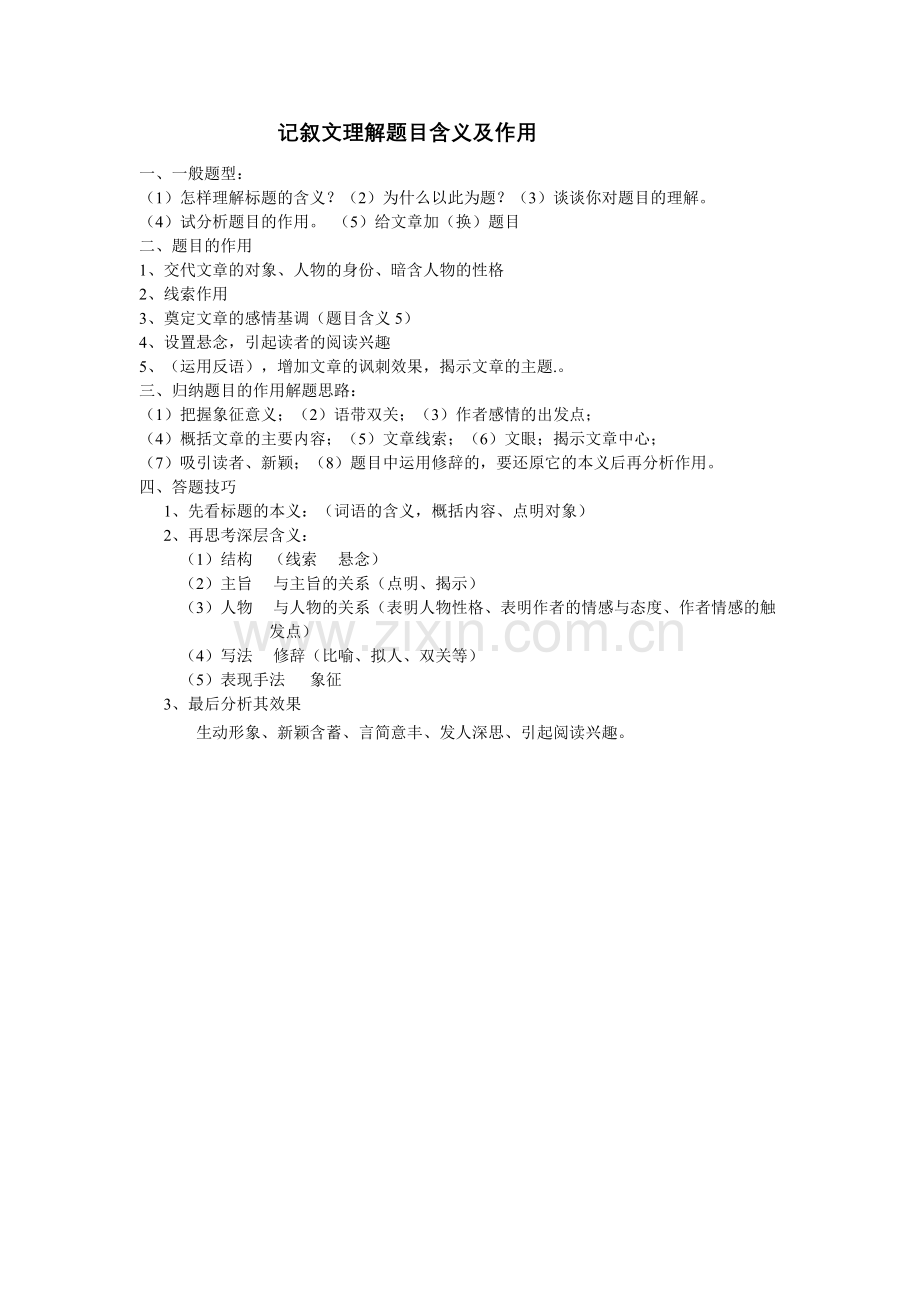 记叙文理解题目含义及作用

一、一般题型：

（1）怎样理解标题的含义？（2）为什么以此为题？（3）谈谈你对题目的理解。

（4）试分析题目的作用。 （5）给文章加（换）题目

二、题目的作用

1、交代文章的对象、人物的身份、暗含人物的性格

2、线索作用

3、奠定文章的感情基调（题目含义5）

4、设置悬念，引起读者的阅读兴趣

5、（运用反语），增加文章的讽刺效果，揭示文章的主题.。

三、归纳题目的作用解题思路：

（1）把握象征意义；（2）语带双关；（3）作者感情的出发点；

（4）概括文章的主要内容；（5）文章线索；（6）文眼；揭示文章中心；

（7）吸引读者、新颖；（8）题目中运用修辞的，要还原它的本义后再分析作用。

四、答题技巧

1、先看标题的本义：（词语的含义，概括内容、点明对象）

2、再思考深层含义：

（1）结构 （线索 悬念）

（2）主旨 与主旨的关系（点明、揭示）

（3）人物 与人物的关系（表明人物性格、表明作者的情感与态度、作者情感的触发点）

（4）写法 修辞（比喻、拟人、双关等）

（5）表现手法 象征

3、最后分析其效果

生动形象、新颖含蓄、言简意丰、发人深思、引起阅读兴趣。

www.zixin.com.cn